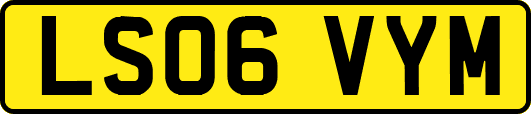 LS06 VYM